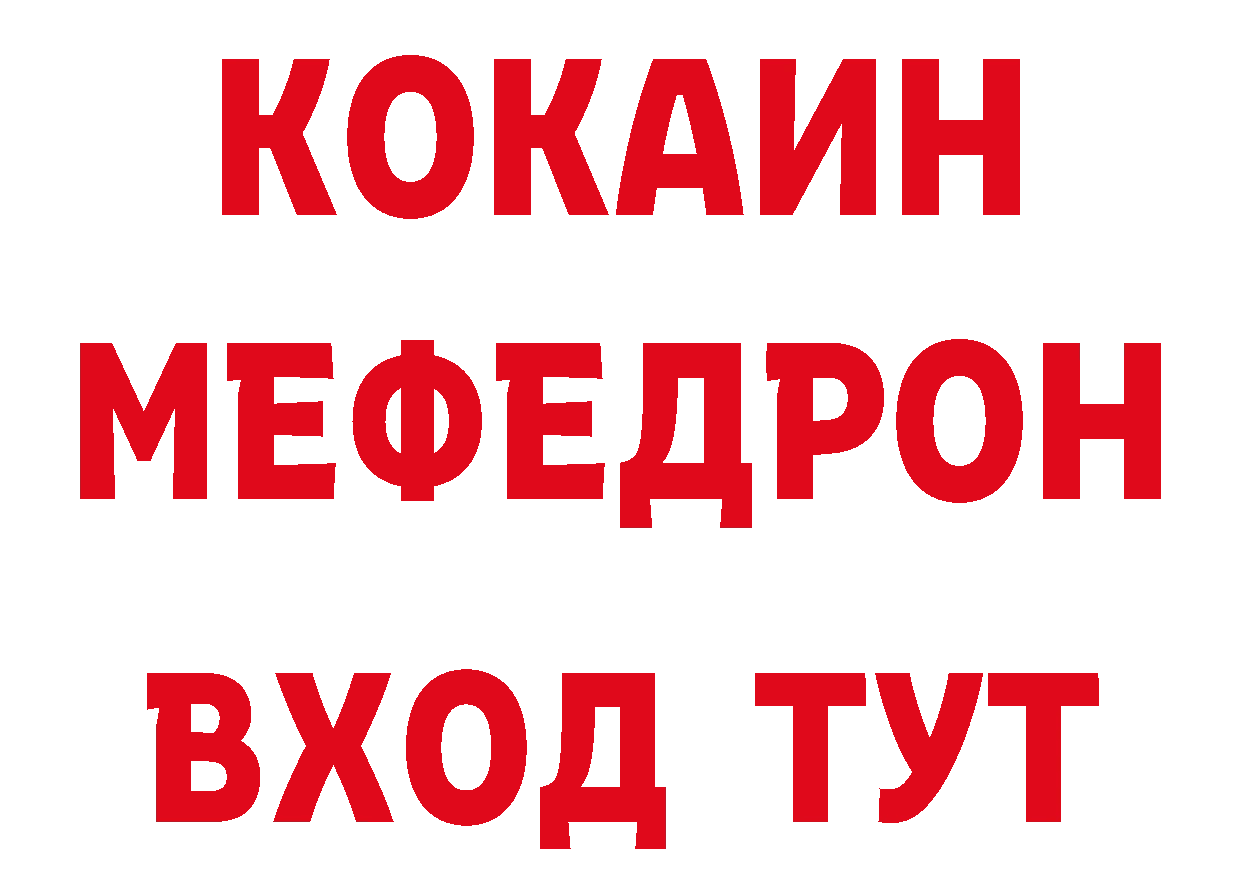 КОКАИН
МЕФЕДРОН
ВХОД ТУТ